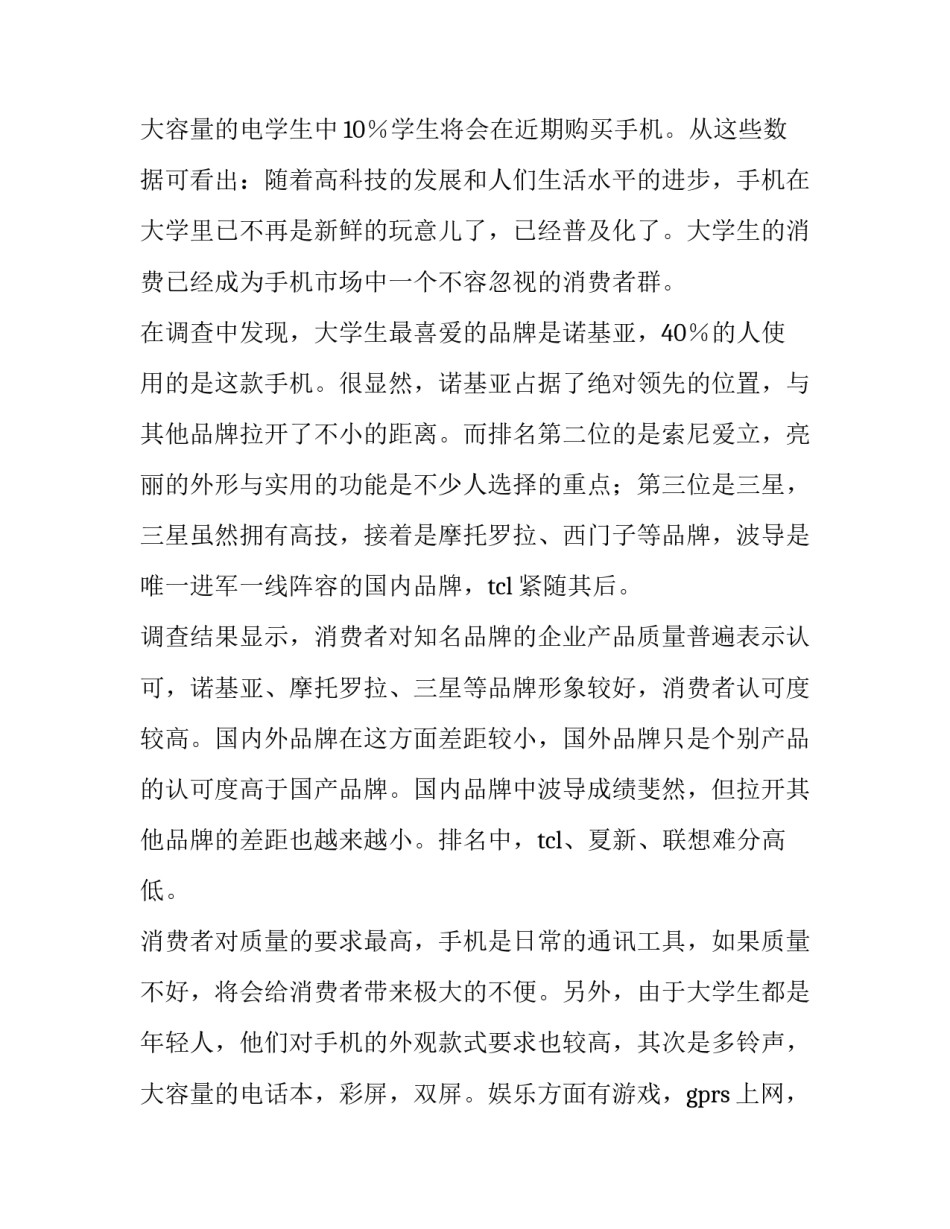 大容量的电学生中10%学生将会在近期购买手机。从这些数据可看出：随着高科技的发展和人们生活水平的进步，手机在大学里已不再是新鲜的玩意儿了，已经普及化了。大学生的消费已经成为手机市场中一个不容忽视的消费者群。

在调查中发现，大学生最喜爱的品牌是诺基亚，40%的人使用的是这款手机。很显然，诺基亚占据了绝对领先的位置，与其他品牌拉开了不小的距离。而排名第二位的是索尼爱立，亮丽的外形与实用的功能是不少人选择的重点；第三位是三星，三星虽然拥有高技，接着是摩托罗拉、西门子等品牌，波导是唯一进军一线阵容的国内品牌，tcl紧随其后。

调查结果显示，消费者对知名品牌的企业产品质量普遍表示认可，诺基亚、摩托罗拉、三星等品牌形象较好，消费者认可度较高。国内外品牌在这方面差距较小，国外品牌只是个别产品的认可度高于国产品牌。国内品牌中波导成绩斐然，但拉开其他品牌的差距也越来越小。排名中，tcl、夏新、联想难分高低。

消费者对质量的要求最高，手机是日常的通讯工具，如果质量不好，将会给消费者带来极大的不便。另外，由于大学生都是年轻人，他们对手机的外观款式要求也较高，其次是多铃声，大容量的电话本，彩屏，双屏。娱乐方面有游戏，gprs上网，